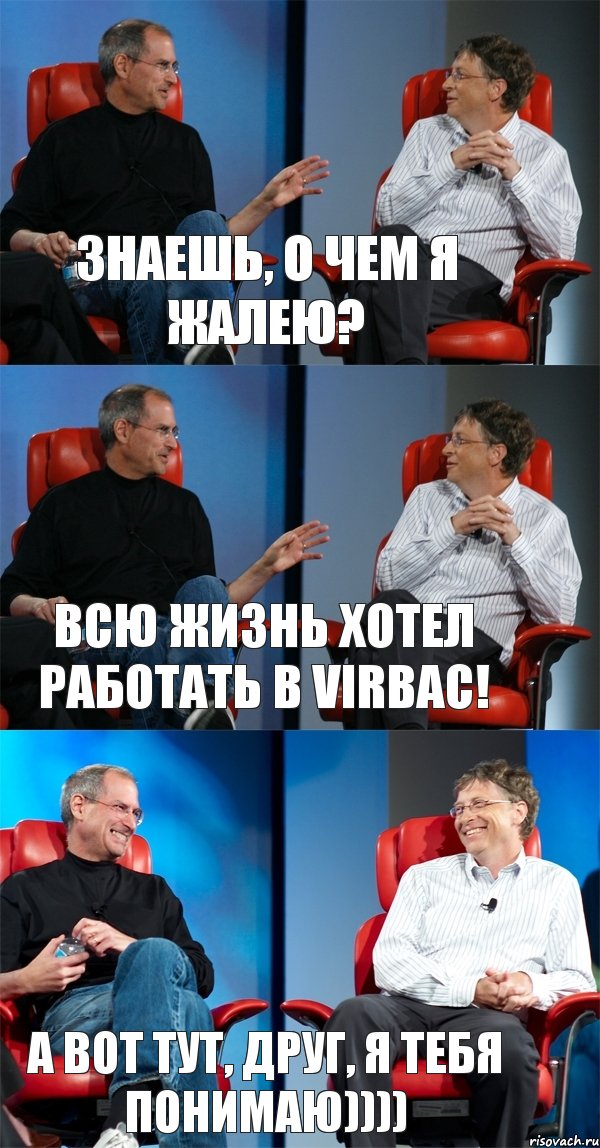 ЗНАЕШЬ, О ЧЕМ Я ЖАЛЕЮ?

ВСЮ ЖИЗНЬ ХОТЕЛ РАБОТАТЬ В VIRBAC!

А ВОТ ТУТ, ДРУГ, Я ТЕБЯ ПОНИМАЮ))))

risovach.ru